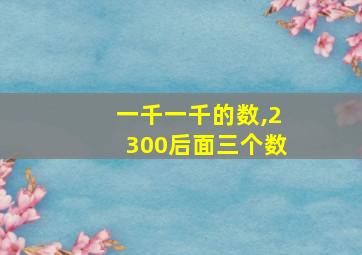 一千一千的数,2300后面三个数